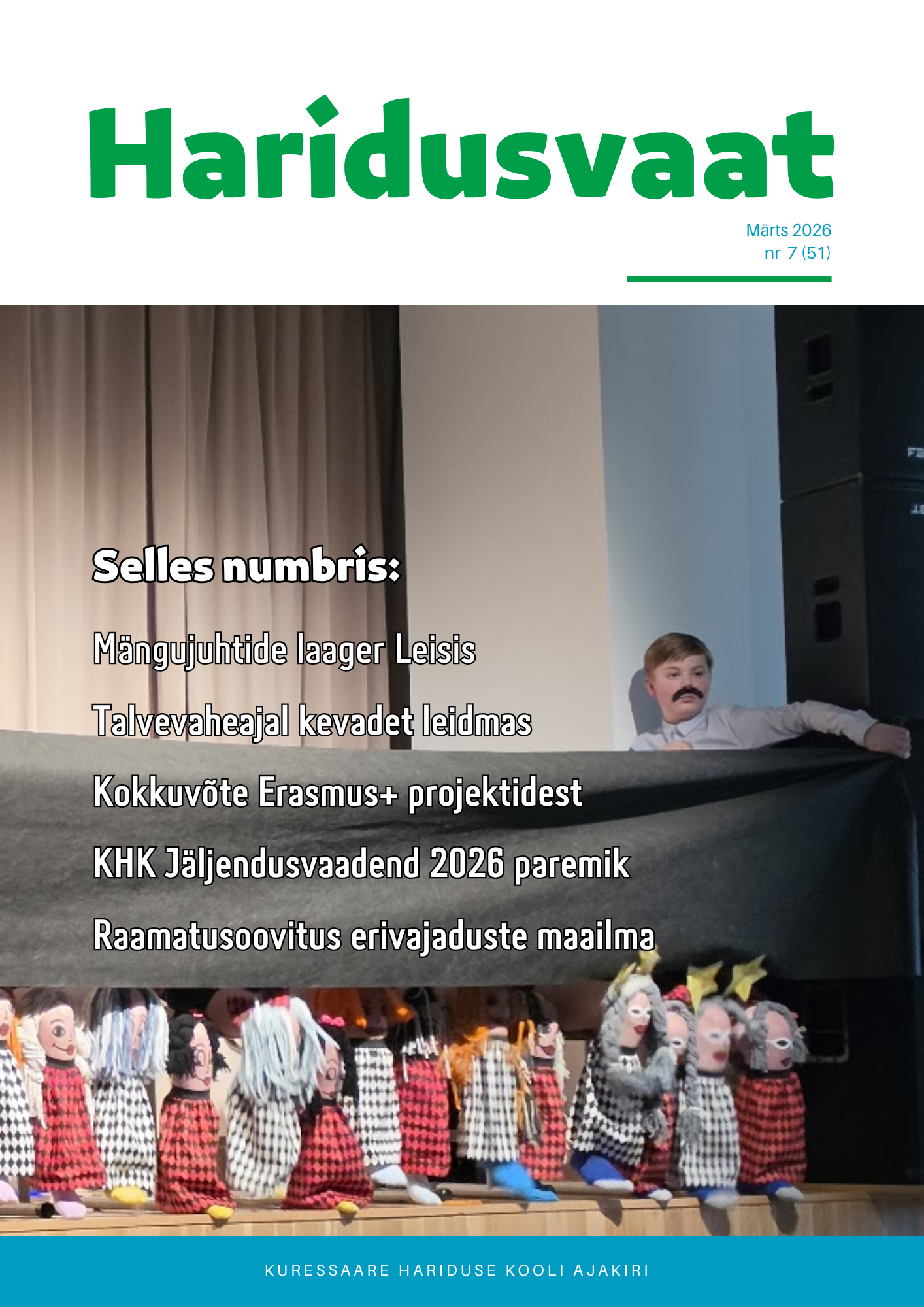 Haridusvaat

Märts 2026
nr 7 (51)

Selles numbris:

Mängujuhtide laager Leisis

Talvevaheajal kevadet leidmas

Kokkuvõte Erasmus+ projektidest

KHK Jäljendusvaadend 2026 paremik

Raamatusoovitus erivajaduste maailma

KURESSAARE HARIDUSE KOOLI AJAKIRI